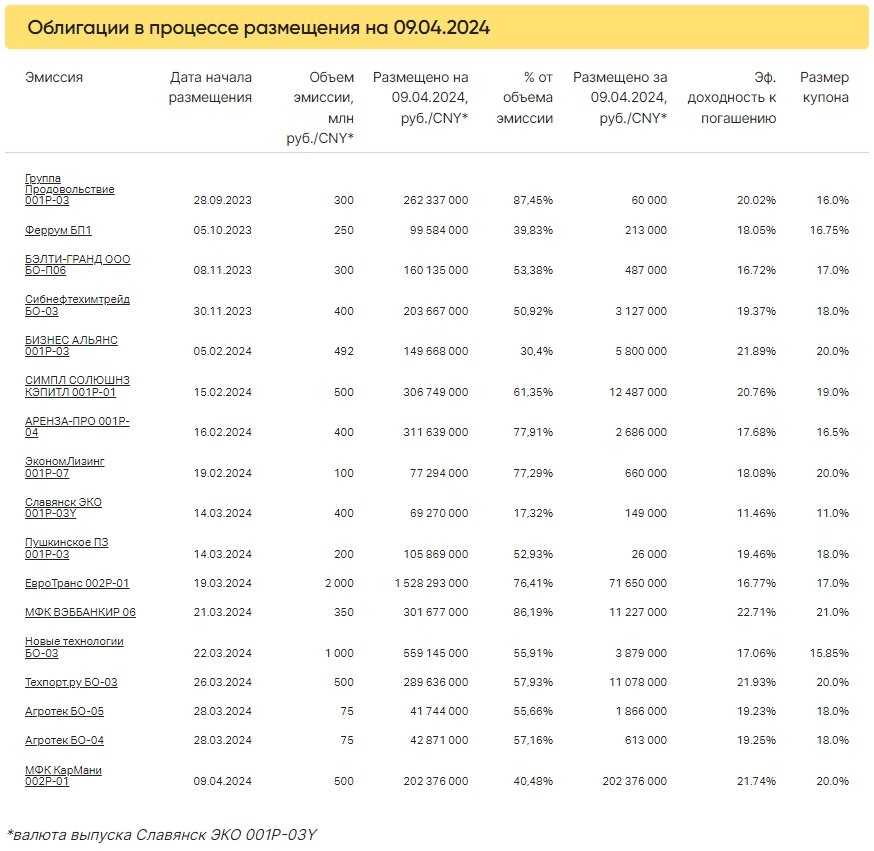 Облигации в процессе размещения на 09.04.2024

| Эмиссия | Дата начала размещения | Объем эмиссии, млн руб./CNY* | Размещено на 09.04.2024, руб./CNY* | % от объема эмиссии | Размещено за 09.04.2024, руб./CNY* | Эф. доходность к погашению | Размер купона |
|---|---|---|---|---|---|---|---|
| Группа Продовольствие 001Р-03 | 28.09.2023 | 300 | 262 337 000 | 87,45% | 60 000 | 20.02% | 16.0% |
| Феррум БП1 | 05.10.2023 | 250 | 99 584 000 | 39,83% | 213 000 | 18.05% | 16.75% |
| БЭЛТИ-ГРАНД ООО БО-П06 | 08.11.2023 | 300 | 160 135 000 | 53,38% | 487 000 | 16.72% | 17.0% |
| Сибнефтехимтрейд БО-03 | 30.11.2023 | 400 | 203 667 000 | 50,92% | 3 127 000 | 19.37% | 18.0% |
| БИЗНЕС АЛЬЯНС 001Р-03 | 05.02.2024 | 492 | 149 668 000 | 30,4% | 5 800 000 | 21.89% | 20.0% |
| СИМПЛ СОЛЮШНЗ КЭПИТЛ 001Р-01 | 15.02.2024 | 500 | 306 749 000 | 61,35% | 12 487 000 | 20.76% | 19.0% |
| АРЕНЗА-ПРО 001Р-04 | 16.02.2024 | 400 | 311 639 000 | 77,91% | 2 686 000 | 17.68% | 16.5% |
| ЭкономЛизинг 001Р-07 | 19.02.2024 | 100 | 77 294 000 | 77,29% | 660 000 | 18.08% | 20.0% |
| Славянск ЭКО 001Р-03Y | 14.03.2024 | 400 | 69 270 000 | 17,32% | 149 000 | 11.46% | 11.0% |
| Пушкинское ПЗ 001Р-03 | 14.03.2024 | 200 | 105 869 000 | 52,93% | 26 000 | 19.46% | 18.0% |
| ЕвроТранс 002Р-01 | 19.03.2024 | 2 000 | 1 528 293 000 | 76,41% | 71 650 000 | 16.77% | 17.0% |
| МФК ВЭББАНКИР 06 | 21.03.2024 | 350 | 301 677 000 | 86,19% | 11 227 000 | 22.71% | 21.0% |
| Новые технологии БО-03 | 22.03.2024 | 1 000 | 559 145 000 | 55,91% | 3 879 000 | 17.06% | 15.85% |
| Техпорт.ру БО-03 | 26.03.2024 | 500 | 289 636 000 | 57,93% | 11 078 000 | 21.93% | 20.0% |
| Агротек БО-05 | 28.03.2024 | 75 | 41 744 000 | 55,66% | 1 866 000 | 19.23% | 18.0% |
| Агротек БО-04 | 28.03.2024 | 75 | 42 871 000 | 57,16% | 613 000 | 19.25% | 18.0% |
| МФК КарМани 002Р-01 | 09.04.2024 | 500 | 202 376 000 | 40,48% | 202 376 000 | 21.74% | 20.0% |

*валюта выпуска Славянск ЭКО 001Р-03Y